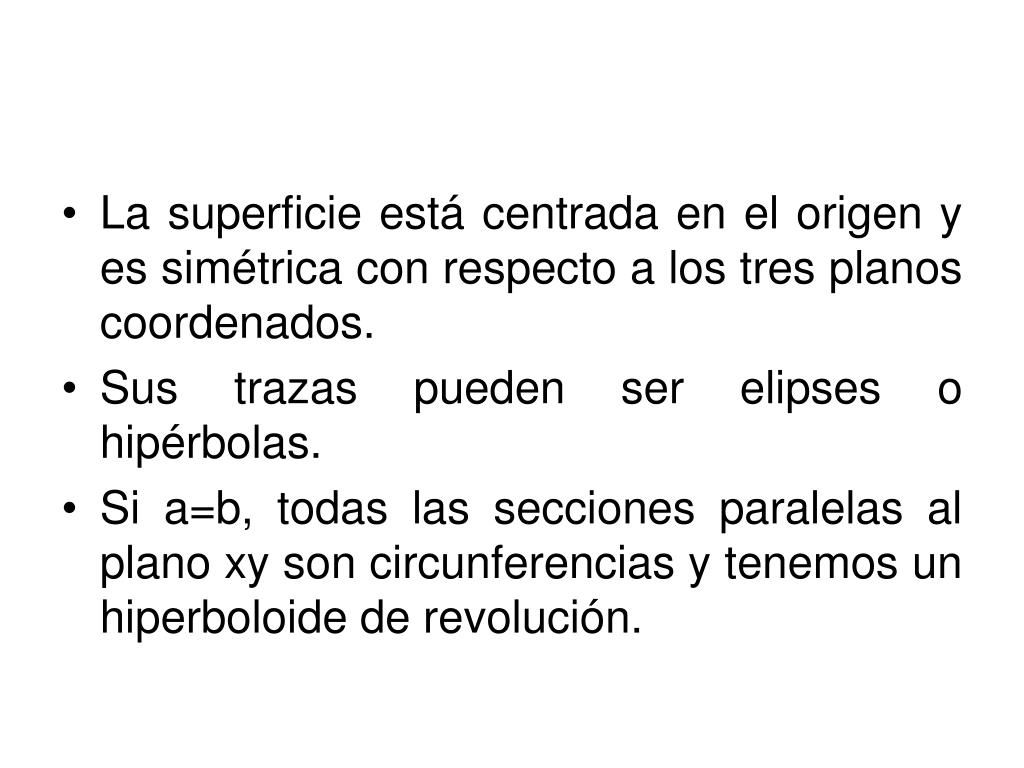 • La superficie está centrada en el origen y es simétrica con respecto a los tres planos coordenados.

• Sus trazas pueden ser elipses o hipérbolas.

• Si a=b, todas las secciones paralelas al plano xy son circunferencias y tenemos un hiperboloide de revolución.